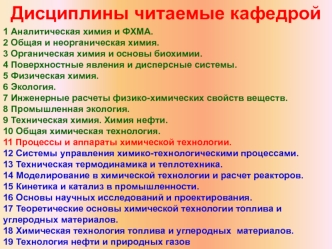 Дисциплины читаемые кафедрой

1 Аналитическая химия и ФХМА.
2 Общая и неорганическая химия.
3 Органическая химия и основы биохимии.
4 Поверхностные явления и дисперсные системы.
5 Физическая химия.
6 Экология.
7 Инженерные расчеты физико-химических свойств веществ.
8 Промышленная экология.
9 Техническая химия. Химия нефти.
10 Общая химическая технология.
11 Процессы и аппараты химической технологии.
12 Системы управления химико-технологическими процессами.
13 Техническая термодинамика и теплотехника.
14 Моделирование в химической технологии и расчет реакторов.
15 Кинетика и катализ в промышленности.
16 Основы научных исследований и проектирования.
17 Теоретические основы химической технологии топлива и углеродных материалов.
18 Химическая технология топлива и углеродных материалов.
19 Технология нефти и природных газов